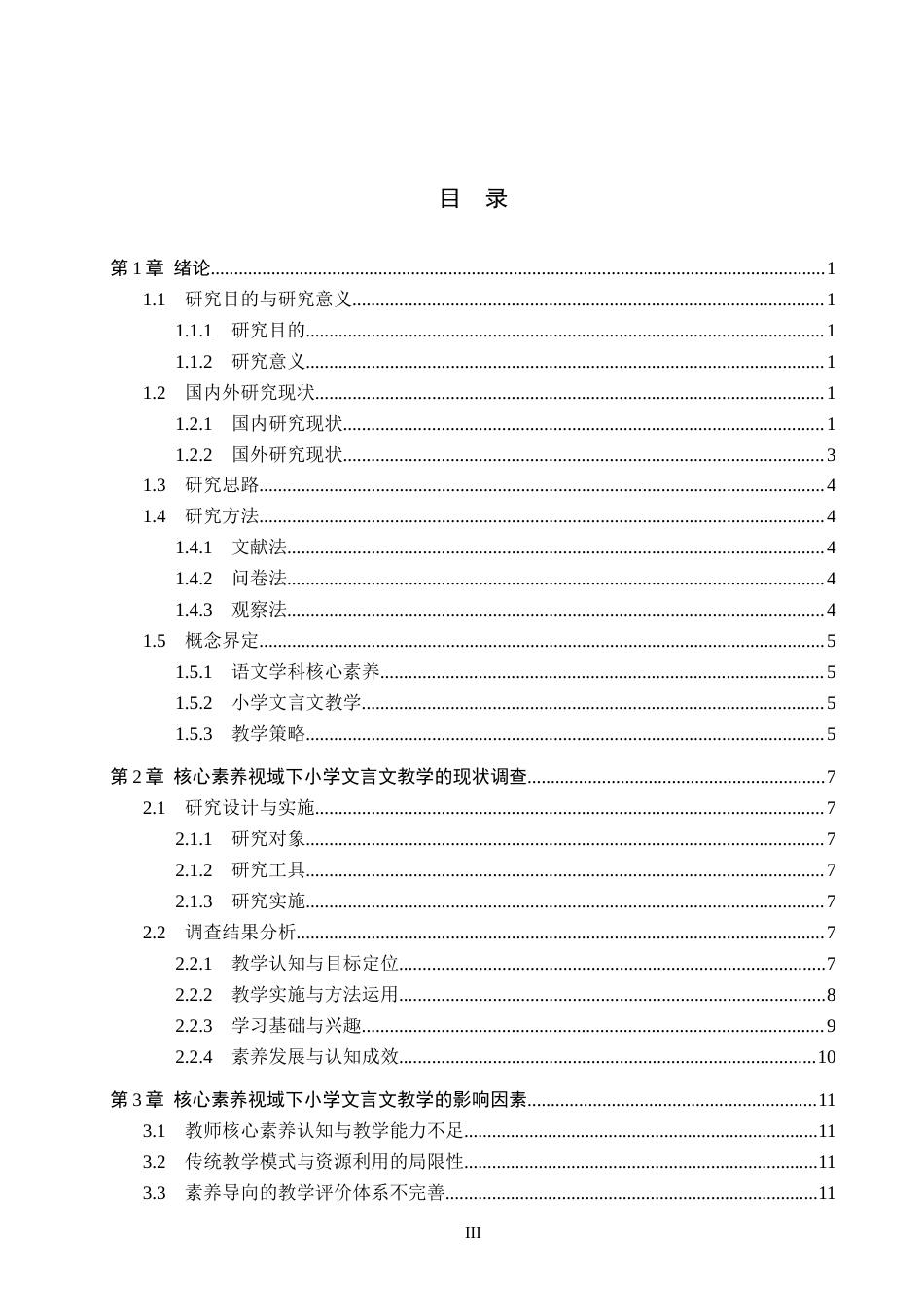 目 录

第1章 绪论 1

1.1 研究目的与研究意义 1

1.1.1 研究目的 1

1.1.2 研究意义 1

1.2 国内外研究现状 1

1.2.1 国内研究现状 1

1.2.2 国外研究现状 3

1.3 研究思路 4

1.4 研究方法 4

1.4.1 文献法 4

1.4.2 问卷法 4

1.4.3 观察法 4

1.5 概念界定 5

1.5.1 语文学科核心素养 5

1.5.2 小学文言文教学 5

1.5.3 教学策略 5

第2章 核心素养视域下小学文言文教学的现状调查 7

2.1 研究设计与实施 7

2.1.1 研究对象 7

2.1.2 研究工具 7

2.1.3 研究实施 7

2.2 调查结果分析 7

2.2.1 教学认知与目标定位 7

2.2.2 教学实施与方法运用 8

2.2.3 学习基础与兴趣 9

2.2.4 素养发展与认知成效 10

第3章 核心素养视域下小学文言文教学的影响因素 11

3.1 教师核心素养认知与教学能力不足 11

3.2 传统教学模式与资源利用的局限性 11

3.3 素养导向的教学评价体系不完善 11

III